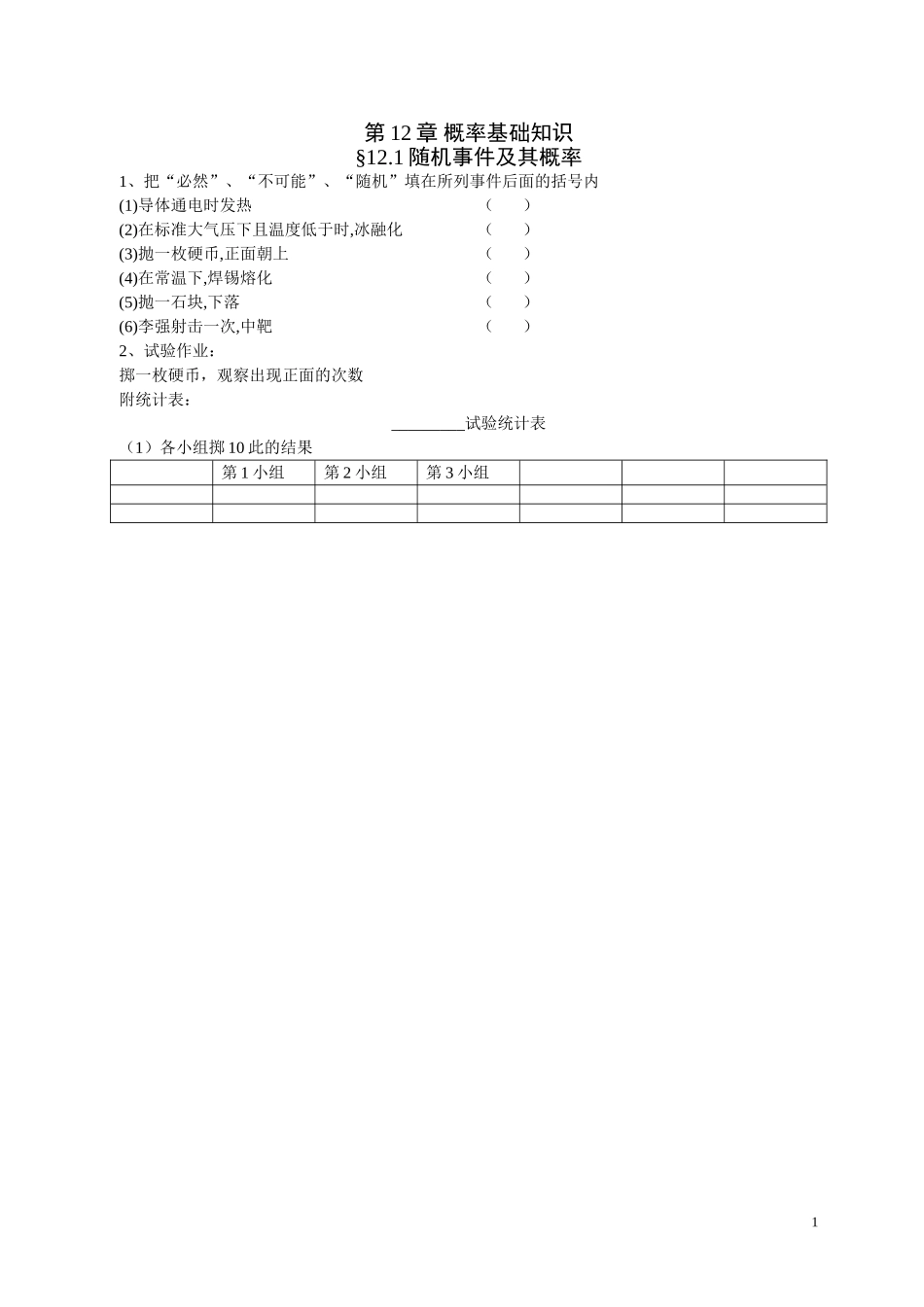 第 12 章 概率基础知识
§12.1 随机事件及其概率

1、把“必然”、“不可能”、“随机”填在所列事件后面的括号内
(1)导体通电时发热 （ ）
(2)在标准大气压下且温度低于时,冰融化 （ ）
(3)抛一枚硬币,正面朝上 （ ）
(4)在常温下,焊锡熔化 （ ）
(5)抛一石块,下落 （ ）
(6)李强射击一次,中靶 （ ）

2、试验作业：
掷一枚硬币，观察出现正面的次数
附统计表：

_________试验统计表

（1）各小组掷 10 此的结果

| | 第 1 小组 | 第 2 小组 | 第 3 小组 | | | |
|---|---|---|---|---|---|---|
| | | | | | | |
| | | | | | | |

1